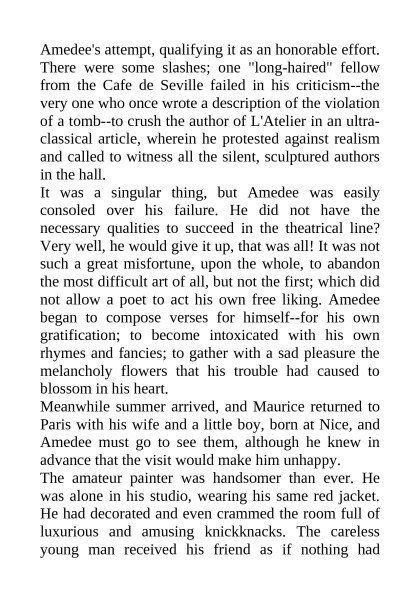 Amedee's attempt, qualifying it as an honorable effort. There were some slashes; one "long-haired" fellow from the Cafe de Seville failed in his criticism--the very one who once wrote a description of the violation of a tomb--to crush the author of L'Atelier in an ultra-classical article, wherein he protested against realism and called to witness all the silent, sculptured authors in the hall.
It was a singular thing, but Amedee was easily consoled over his failure. He did not have the necessary qualities to succeed in the theatrical line? Very well, he would give it up, that was all! It was not such a great misfortune, upon the whole, to abandon the most difficult art of all, but not the first; which did not allow a poet to act his own free liking. Amedee began to compose verses for himself--for his own gratification; to become intoxicated with his own rhymes and fancies; to gather with a sad pleasure the melancholy flowers that his trouble had caused to blossom in his heart.
Meanwhile summer arrived, and Maurice returned to Paris with his wife and a little boy, born at Nice, and Amedee must go to see them, although he knew in advance that the visit would make him unhappy.
The amateur painter was handsomer than ever. He was alone in his studio, wearing his same red jacket. He had decorated and even crammed the room full of luxurious and amusing knickknacks. The careless young man received his friend as if nothing had